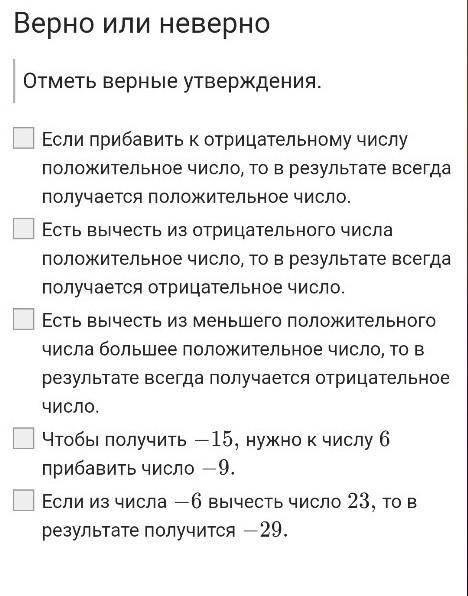 Верно или неверно

Отметь верные утверждения.

Если прибавить к отрицательному числу положительное число, то в результате всегда получается положительное число.

Есть вычесть из отрицательного числа положительное число, то в результате всегда получается отрицательное число.

Есть вычесть из меньшего положительного числа большее положительное число, то в результате всегда получается отрицательное число.

Чтобы получить $-15$, нужно к числу $6$ прибавить число $-9$.

Если из числа $-6$ вычесть число $23$, то в результате получится $-29$.